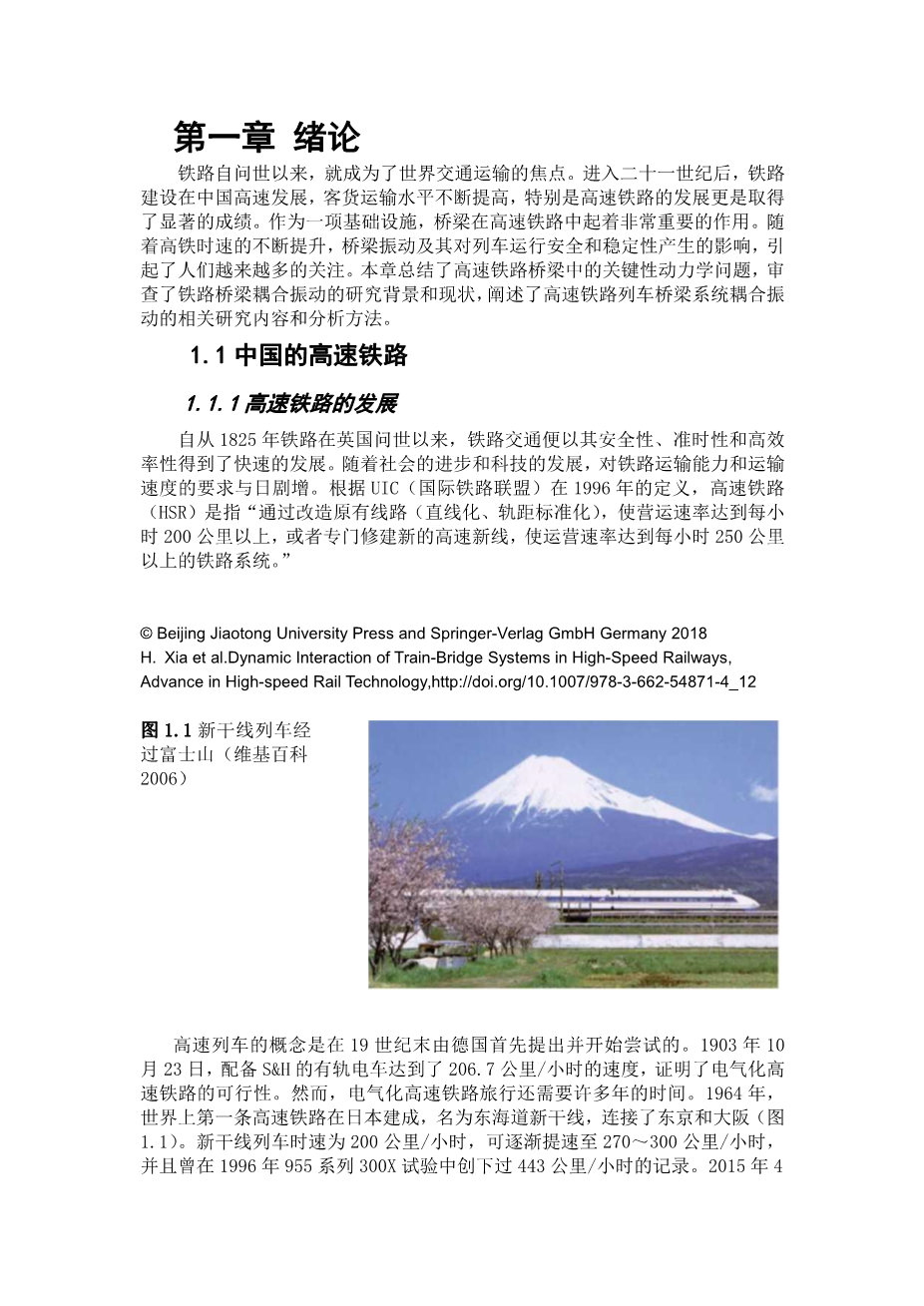 第一章 绪论

铁路自问世以来，就成为了世界交通运输的焦点。进入二十一世纪后，铁路建设在中国高速发展，客货运输水平不断提高，特别是高速铁路的发展更是取得了显著的成绩。作为一项基础设施，桥梁在高速铁路中起着非常重要的作用。随着高铁时速的不断提升，桥梁振动及其对列车运行安全和稳定性产生的影响，引起了人们越来越多的关注。本章总结了高速铁路桥梁中的关键性动力学问题，审查了铁路桥梁耦合振动的研究背景和现状，阐述了高速铁路列车桥梁系统耦合振动的相关研究内容和分析方法。

1.1 中国的高速铁路

1.1.1 高速铁路的发展

自从 1825 年铁路在英国问世以来，铁路交通便以其安全性、准时性和高效率性得到了快速的发展。随着社会的进步和科技的发展，对铁路运输能力和运输速度的要求与日剧增。根据 UIC（国际铁路联盟）在 1996 年的定义，高速铁路（HSR）是指“通过改造原有线路（直线化、轨距标准化），使营运速率达到每小时 200 公里以上，或者专门修建新的高速新线，使运营速率达到每小时 250 公里以上的铁路系统。”

© Beijing Jiaotong University Press and Springer-Verlag GmbH Germany 2018
H. Xia et al.Dynamic Interaction of Train-Bridge Systems in High-Speed Railways, Advance in High-speed Rail Technology,http://doi.org/10.1007/978-3-662-54871-4_12

图 1.1 新干线列车经过富士山（维基百科 2006）

高速列车的概念是在 19 世纪末由德国首先提出并开始尝试的。1903 年 10 月 23 日，配备 S&H 的有轨电车达到了 206.7 公里/小时的速度，证明了电气化高速铁路的可行性。然而，电气化高速铁路旅行还需要许多年的时间。1964 年，世界上第一条高速铁路在日本建成，名为东海道新干线，连接了东京和大阪（图 1.1）。新干线列车时速为 200 公里/小时，可逐渐提速至 270～300 公里/小时，并且曾在 1996 年 955 系列 300X 试验中创下过 443 公里/小时的记录。2015 年 4